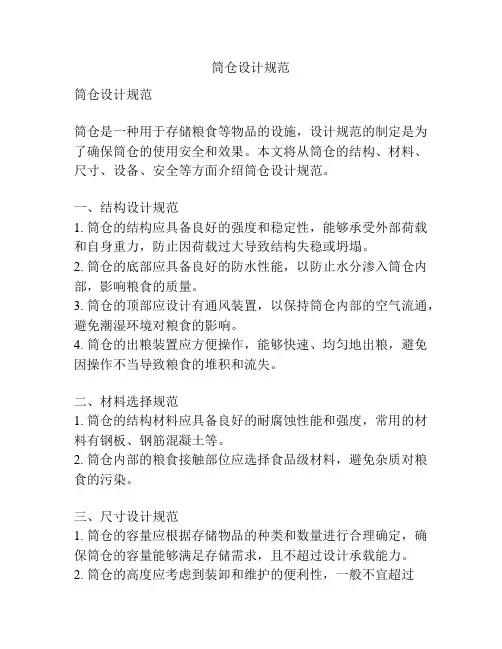 筒仓设计规范

筒仓设计规范

筒仓是一种用于存储粮食等物品的设施，设计规范的制定是为了确保筒仓的使用安全和效果。本文将从筒仓的结构、材料、尺寸、设备、安全等方面介绍筒仓设计规范。

一、结构设计规范
1. 筒仓的结构应具备良好的强度和稳定性，能够承受外部荷载和自身重力，防止因荷载过大导致结构失稳或坍塌。
2. 筒仓的底部应具备良好的防水性能，以防止水分渗入筒仓内部，影响粮食的质量。
3. 筒仓的顶部应设计有通风装置，以保持筒仓内部的空气流通，避免潮湿环境对粮食的影响。
4. 筒仓的出粮装置应方便操作，能够快速、均匀地出粮，避免因操作不当导致粮食的堆积和流失。

二、材料选择规范
1. 筒仓的结构材料应具备良好的耐腐蚀性能和强度，常用的材料有钢板、钢筋混凝土等。
2. 筒仓内部的粮食接触部位应选择食品级材料，避免杂质对粮食的污染。

三、尺寸设计规范
1. 筒仓的容量应根据存储物品的种类和数量进行合理确定，确保筒仓的容量能够满足存储需求，且不超过设计承载能力。
2. 筒仓的高度应考虑到装卸和维护的便利性，一般不宜超过